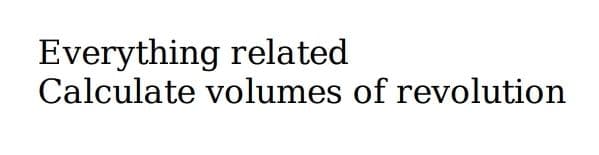 Everything related
Calculate volumes of revolution